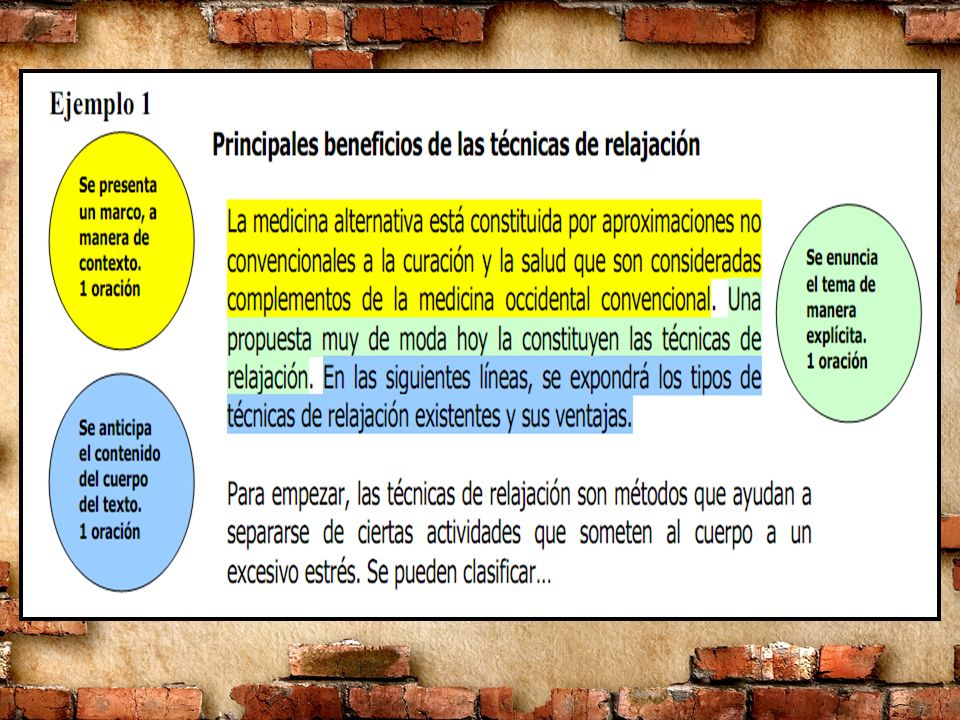 Ejemplo 1

Principales beneficios de las técnicas de relajación

Se presenta un marco, a manera de contexto. 1 oración

La medicina alternativa está constituida por aproximaciones no convencionales a la curación y la salud que son consideradas complementos de la medicina occidental convencional. Una propuesta muy de moda hoy la constituyen las técnicas de relajación. En las siguientes líneas, se expondrá los tipos de técnicas de relajación existentes y sus ventajas.

Se enuncia el tema de manera explícita. 1 oración

Se anticipa el contenido del cuerpo del texto. 1 oración

Para empezar, las técnicas de relajación son métodos que ayudan a separarse de ciertas actividades que someten al cuerpo a un excesivo estrés. Se pueden clasificar...